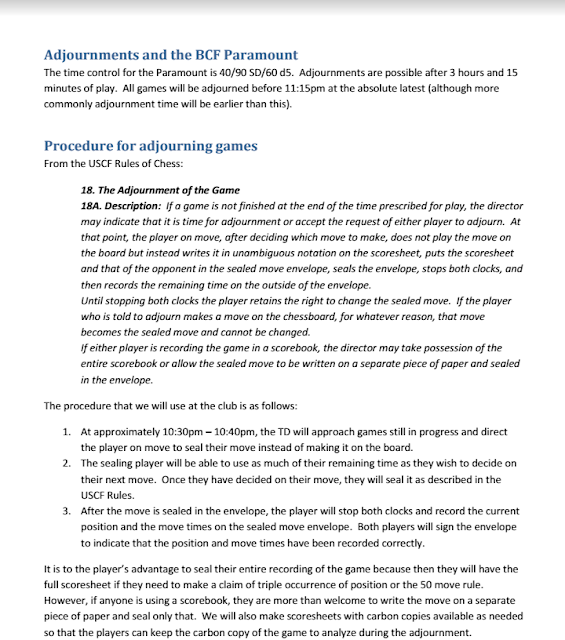 Adjournments and the BCF Paramount

The time control for the Paramount is 40/90 SD/60 d5. Adjournments are possible after 3 hours and 15 minutes of play. All games will be adjourned before 11:15pm at the absolute latest (although more commonly adjournment time will be earlier than this).

Procedure for adjourning games

From the USCF Rules of Chess:

18. The Adjournment of the Game

18A. Description: If a game is not finished at the end of the time prescribed for play, the director may indicate that it is time for adjournment or accept the request of either player to adjourn. At that point, the player on move, after deciding which move to make, does not play the move on the board but instead writes it in unambiguous notation on the scoresheet, puts the scoresheet and that of the opponent in the sealed move envelope, seals the envelope, stops both clocks, and then records the remaining time on the outside of the envelope.

Until stopping both clocks the player retains the right to change the sealed move. If the player who is told to adjourn makes a move on the chessboard, for whatever reason, that move becomes the sealed move and cannot be changed.

If either player is recording the game in a scorebook, the director may take possession of the entire scorebook or allow the sealed move to be written on a separate piece of paper and sealed in the envelope.

The procedure that we will use at the club is as follows:

1. At approximately 10:30pm – 10:40pm, the TD will approach games still in progress and direct the player on move to seal their move instead of making it on the board.
2. The sealing player will be able to use as much of their remaining time as they wish to decide on their next move. Once they have decided on their move, they will seal it as described in the USCF Rules.
3. After the move is sealed in the envelope, the player will stop both clocks and record the current position and the move times on the sealed move envelope. Both players will sign the envelope to indicate that the position and move times have been recorded correctly.

It is to the player's advantage to seal their entire recording of the game because then they will have the full scoresheet if they need to make a claim of triple occurrence of position or the 50 move rule. However, if anyone is using a scorebook, they are more than welcome to write the move on a separate piece of paper and seal only that. We will also make scoresheets with carbon copies available as needed so that the players can keep the carbon copy of the game to analyze during the adjournment.